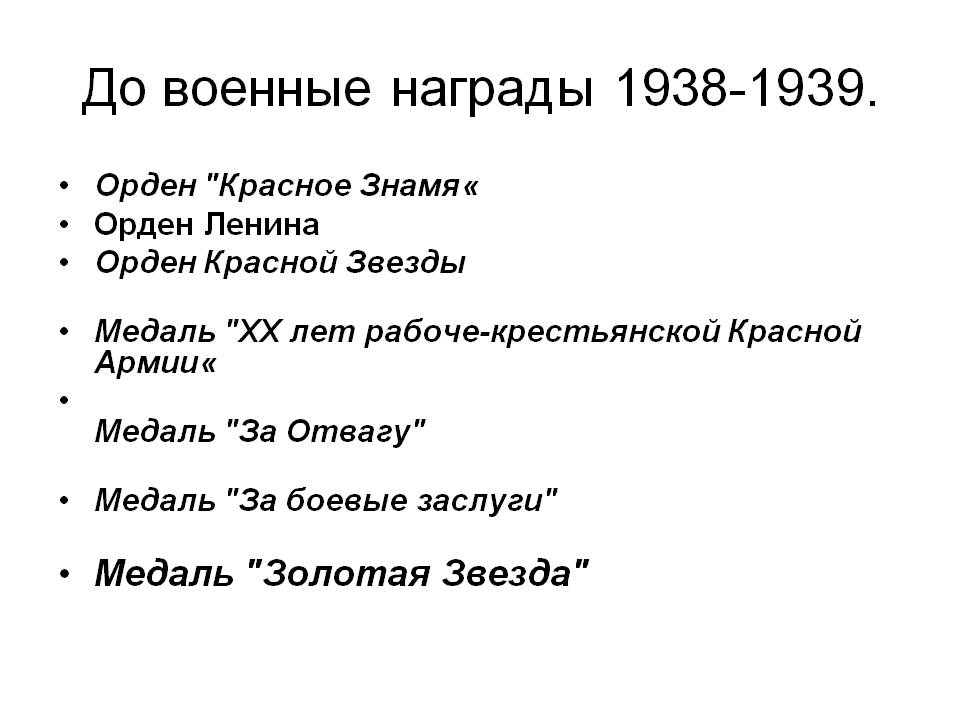 До военные награды 1938-1939.

• Орден "Красное Знамя«
• Орден Ленина
• Орден Красной Звезды

• Медаль "XX лет рабоче-крестьянской Красной Армии«
• 
Медаль "За Отвагу"

• Медаль "За боевые заслуги"

• Медаль "Золотая Звезда"